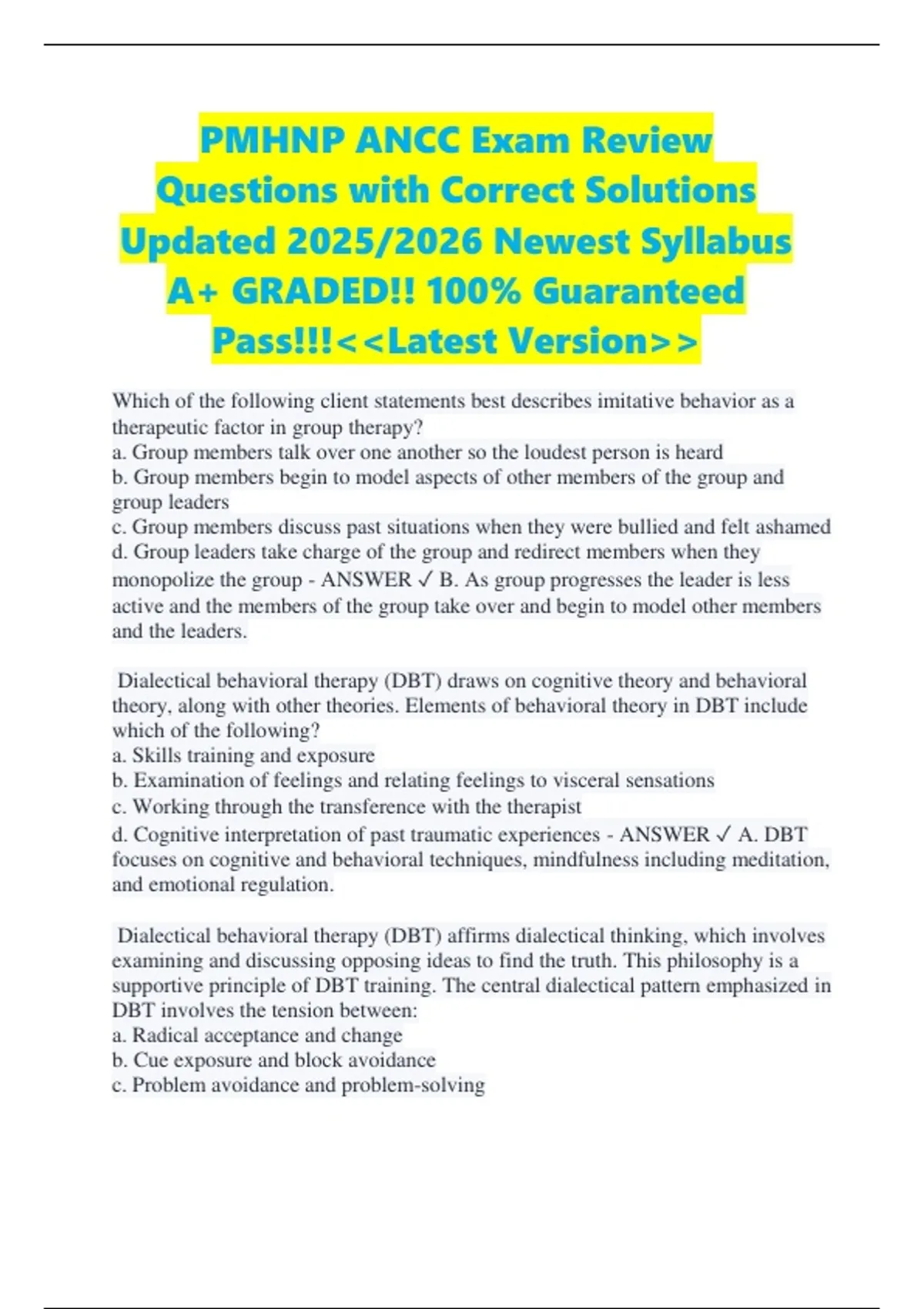 PMHNP ANCC Exam Review Questions with Correct Solutions Updated 2025/2026 Newest Syllabus A+ GRADED!! 100% Guaranteed Pass!!!<<Latest Version>>

Which of the following client statements best describes imitative behavior as a therapeutic factor in group therapy?
a. Group members talk over one another so the loudest person is heard
b. Group members begin to model aspects of other members of the group and group leaders
c. Group members discuss past situations when they were bullied and felt ashamed
d. Group leaders take charge of the group and redirect members when they monopolize the group - ANSWER ✓ B. As group progresses the leader is less active and the members of the group take over and begin to model other members and the leaders.

Dialectical behavioral therapy (DBT) draws on cognitive theory and behavioral theory, along with other theories. Elements of behavioral theory in DBT include which of the following?
a. Skills training and exposure
b. Examination of feelings and relating feelings to visceral sensations
c. Working through the transference with the therapist
d. Cognitive interpretation of past traumatic experiences - ANSWER ✓ A. DBT focuses on cognitive and behavioral techniques, mindfulness including meditation, and emotional regulation.

Dialectical behavioral therapy (DBT) affirms dialectical thinking, which involves examining and discussing opposing ideas to find the truth. This philosophy is a supportive principle of DBT training. The central dialectical pattern emphasized in DBT involves the tension between:
a. Radical acceptance and change
b. Cue exposure and block avoidance
c. Problem avoidance and problem-solving